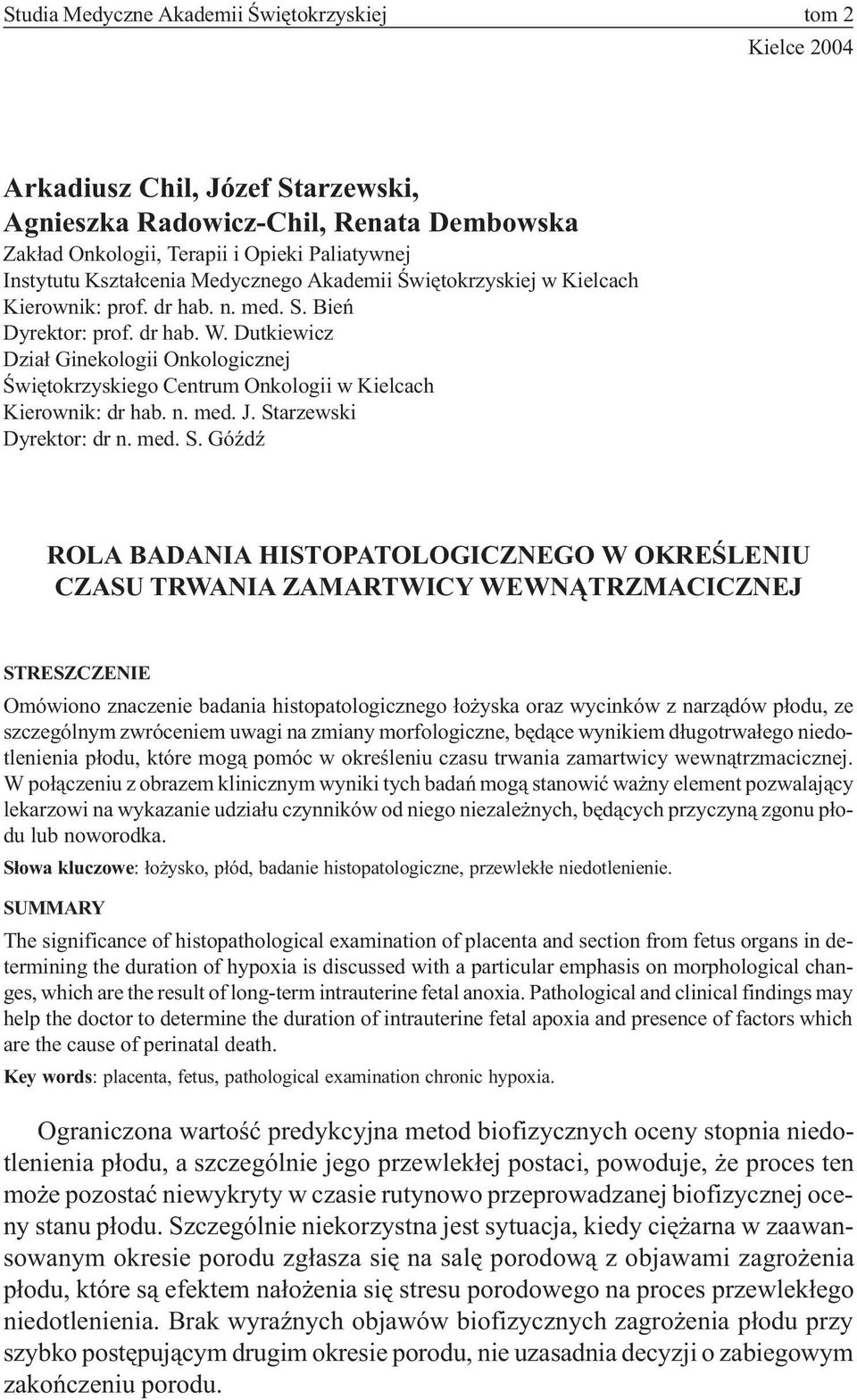 Studia Medyczne Akademii Świętokrzyskiej tom 2
Kielce 2004

Arkadiusz Chil, Józef Starzewski,
Agnieszka Radowicz-Chil, Renata Dembowska
Zakład Onkologii, Terapii i Opieki Paliatywnej
Instytutu Kształcenia Medycznego Akademii Świętokrzyskiej w Kielcach
Kierownik: prof. dr hab. n. med. S. Bień
Dyrektor: prof. dr hab. W. Dutkiewicz
Dział Ginekologii Onkologicznej
Świętokrzyskiego Centrum Onkologii w Kielcach
Kierownik: dr hab. n. med. J. Starzewski
Dyrektor: dr n. med. S. Góźdź

ROLA BADANIA HISTOPATOLOGICZNEGO W OKREŚLENIU CZASU TRWANIA ZAMARTWICY WEWNĄTRZMACICZNEJ

STRESZCZENIE

Omówiono znaczenie badania histopatologicznego łożyska oraz wycinków z narządów płodu, ze szczególnym zwróceniem uwagi na zmiany morfologiczne, będące wynikiem długotrwałego niedotlenienia płodu, które mogą pomóc w określeniu czasu trwania zamartwicy wewnątrzmacicznej. W połączeniu z obrazem klinicznym wyniki tych badań mogą stanowić ważny element pozwalający lekarzowi na wykazanie udziału czynników od niego niezależnych, będących przyczyną zgonu płodu lub noworodka.

Słowa kluczowe: łożysko, płód, badanie histopatologiczne, przewlekłe niedotlenienie.

SUMMARY

The significance of histopathological examination of placenta and section from fetus organs in determining the duration of hypoxia is discussed with a particular emphasis on morphological changes, which are the result of long-term intrauterine fetal anoxia. Pathological and clinical findings may help the doctor to determine the duration of intrauterine fetal apoxia and presence of factors which are the cause of perinatal death.

Key words: placenta, fetus, pathological examination chronic hypoxia.

Ograniczona wartość predykcyjna metod biofizycznych oceny stopnia niedotlenienia płodu, a szczególnie jego przewlekłej postaci, powoduje, że proces ten może pozostać niewykryty w czasie rutynowo przeprowadzanej biofizycznej oceny stanu płodu. Szczególnie niekorzystna jest sytuacja, kiedy ciężarna w zaawansowanym okresie porodu zgłasza się na salę porodową z objawami zagrożenia płodu, które są efektem nałożenia się stresu porodowego na proces przewlekłego niedotlenienia. Brak wyraźnych objawów biofizycznych zagrożenia płodu przy szybko postępującym drugim okresie porodu, nie uzasadnia decyzji o zabiegowym zakończeniu porodu.